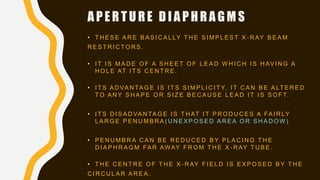 APERTURE DIAPHRAGMS

• THESE ARE BASICALLY THE SIMPLEST X-RAY BEAM RESTRICTORS.

• IT IS MADE OF A SHEET OF LEAD WHICH IS HAVING A HOLE AT ITS CENTRE.

• ITS ADVANTAGE IS ITS SIMPLICITY. IT CAN BE ALTERED TO ANY SHAPE OR SIZE BECAUSE LEAD IT IS SOFT.

• ITS DISADVANTAGE IS THAT IT PRODUCES A FAIRLY LARGE PENUMBRA(UNEXPOSED AREA OR SHADOW)

• PENUMBRA CAN BE REDUCED BY PLACING THE DIAPHRAGM FAR AWAY FROM THE X-RAY TUBE.

• THE CENTRE OF THE X-RAY FIELD IS EXPOSED BY THE CIRCULAR AREA.